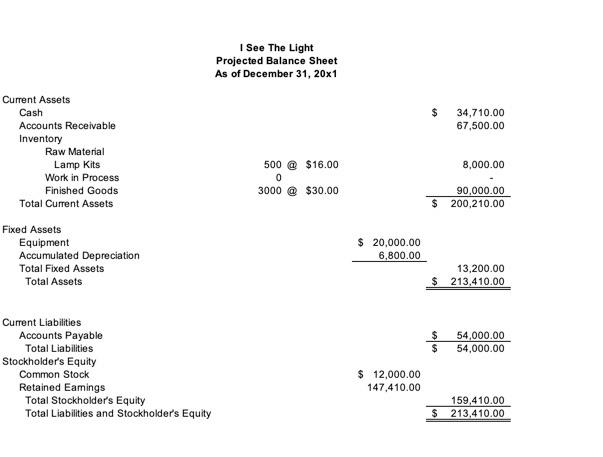 I See The Light
Projected Balance Sheet
As of December 31, 20x1

| | | | |
|---|---|---|---|
| Current Assets | | | |
| Cash | | | $ 34,710.00 |
| Accounts Receivable | | | 67,500.00 |
| Inventory | | | |
| Raw Material | | | |
| Lamp Kits | 500 @ $16.00 | | 8,000.00 |
| Work in Process | 0 | | - |
| Finished Goods | 3000 @ $30.00 | | 90,000.00 |
| Total Current Assets | | | $ 200,210.00 |
| Fixed Assets | | | |
| Equipment | | $ 20,000.00 | |
| Accumulated Depreciation | | 6,800.00 | |
| Total Fixed Assets | | | 13,200.00 |
| Total Assets | | | $ 213,410.00 |
| Current Liabilities | | | |
| Accounts Payable | | | $ 54,000.00 |
| Total Liabilities | | | $ 54,000.00 |
| Stockholder's Equity | | | |
| Common Stock | | $ 12,000.00 | |
| Retained Earnings | | 147,410.00 | |
| Total Stockholder's Equity | | | 159,410.00 |
| Total Liabilities and Stockholder's Equity | | | $ 213,410.00 |